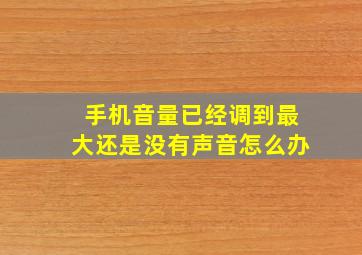 手机音量已经调到最大还是没有声音怎么办